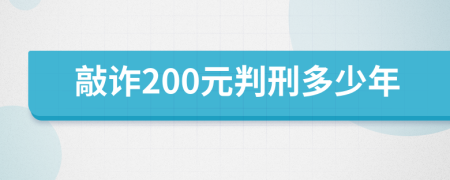 敲诈200元判刑多少年